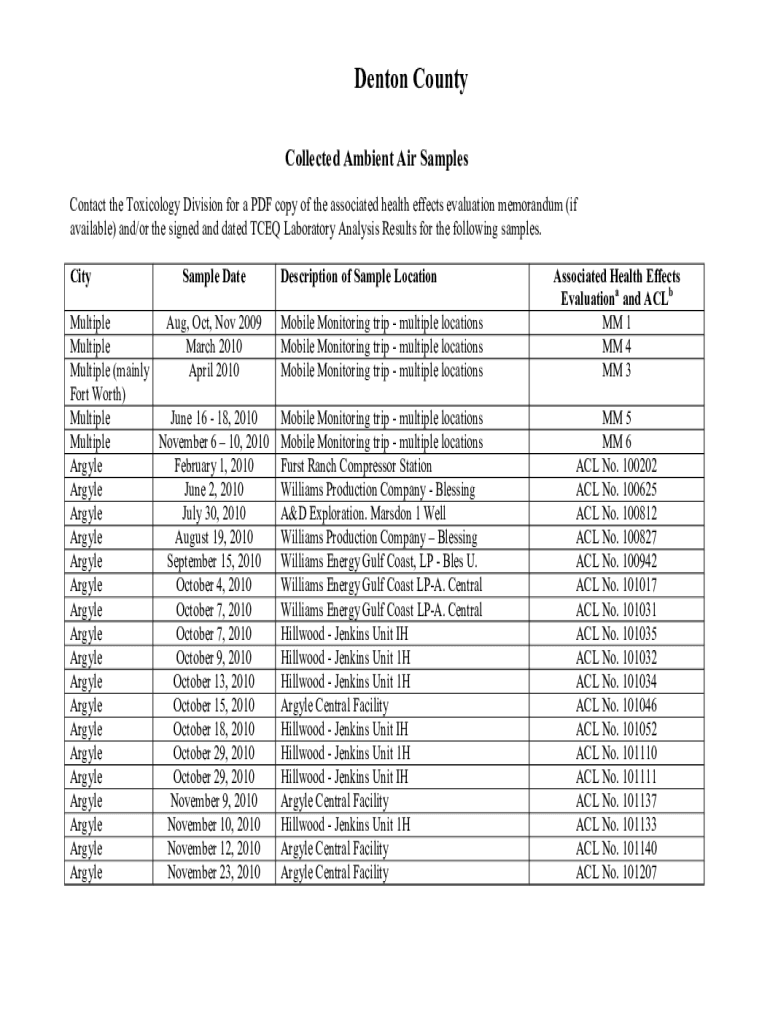 Denton County

Collected Ambient Air Samples

Contact the Toxicology Division for a PDF copy of the associated health effects evaluation memorandum (if available) and/or the signed and dated TCEQ Laboratory Analysis Results for the following samples.

| City | Sample Date | Description of Sample Location | Associated Health Effects Evaluation$^a$ and ACL$^b$ |
|---|---|---|---|
| Multiple | Aug, Oct, Nov 2009 | Mobile Monitoring trip - multiple locations | MM 1 |
| Multiple | March 2010 | Mobile Monitoring trip - multiple locations | MM 4 |
| Multiple (mainly Fort Worth) | April 2010 | Mobile Monitoring trip - multiple locations | MM 3 |
| Multiple | June 16 - 18, 2010 | Mobile Monitoring trip - multiple locations | MM 5 |
| Multiple | November 6 – 10, 2010 | Mobile Monitoring trip - multiple locations | MM 6 |
| Argyle | February 1, 2010 | Furst Ranch Compressor Station | ACL No. 100202 |
| Argyle | June 2, 2010 | Williams Production Company - Blessing | ACL No. 100625 |
| Argyle | July 30, 2010 | A&D Exploration. Marsdon 1 Well | ACL No. 100812 |
| Argyle | August 19, 2010 | Williams Production Company – Blessing | ACL No. 100827 |
| Argyle | September 15, 2010 | Williams Energy Gulf Coast, LP - Bles U. | ACL No. 100942 |
| Argyle | October 4, 2010 | Williams Energy Gulf Coast LP-A. Central | ACL No. 101017 |
| Argyle | October 7, 2010 | Williams Energy Gulf Coast LP-A. Central | ACL No. 101031 |
| Argyle | October 7, 2010 | Hillwood - Jenkins Unit IH | ACL No. 101035 |
| Argyle | October 9, 2010 | Hillwood - Jenkins Unit 1H | ACL No. 101032 |
| Argyle | October 13, 2010 | Hillwood - Jenkins Unit 1H | ACL No. 101034 |
| Argyle | October 15, 2010 | Argyle Central Facility | ACL No. 101046 |
| Argyle | October 18, 2010 | Hillwood - Jenkins Unit IH | ACL No. 101052 |
| Argyle | October 29, 2010 | Hillwood - Jenkins Unit 1H | ACL No. 101110 |
| Argyle | October 29, 2010 | Hillwood - Jenkins Unit IH | ACL No. 101111 |
| Argyle | November 9, 2010 | Argyle Central Facility | ACL No. 101137 |
| Argyle | November 10, 2010 | Hillwood - Jenkins Unit 1H | ACL No. 101133 |
| Argyle | November 12, 2010 | Argyle Central Facility | ACL No. 101140 |
| Argyle | November 23, 2010 | Argyle Central Facility | ACL No. 101207 |